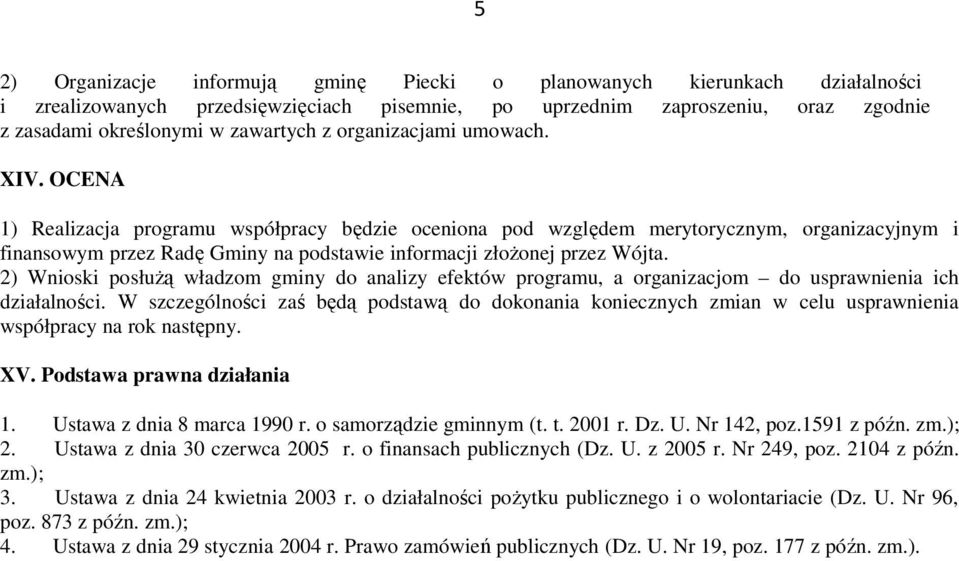 5

2) Organizacje informują gminę Piecki o planowanych kierunkach działalności i zrealizowanych przedsięwzięciach pisemnie, po uprzednim zaproszeniu, oraz zgodnie z zasadami określonymi w zawartych z organizacjami umowach.

XIV. OCENA

1) Realizacja programu współpracy będzie oceniona pod względem merytorycznym, organizacyjnym i finansowym przez Radę Gminy na podstawie informacji złożonej przez Wójta.
2) Wnioski posłużą władzom gminy do analizy efektów programu, a organizacjom – do usprawnienia ich działalności. W szczególności zaś będą podstawą do dokonania koniecznych zmian w celu usprawnienia współpracy na rok następny.

XV. Podstawa prawna działania

1. Ustawa z dnia 8 marca 1990 r. o samorządzie gminnym (t. t. 2001 r. Dz. U. Nr 142, poz.1591 z późn. zm.);
2. Ustawa z dnia 30 czerwca 2005 r. o finansach publicznych (Dz. U. z 2005 r. Nr 249, poz. 2104 z późn. zm.);
3. Ustawa z dnia 24 kwietnia 2003 r. o działalności pożytku publicznego i o wolontariacie (Dz. U. Nr 96, poz. 873 z późn. zm.);
4. Ustawa z dnia 29 stycznia 2004 r. Prawo zamówień publicznych (Dz. U. Nr 19, poz. 177 z późn. zm.).